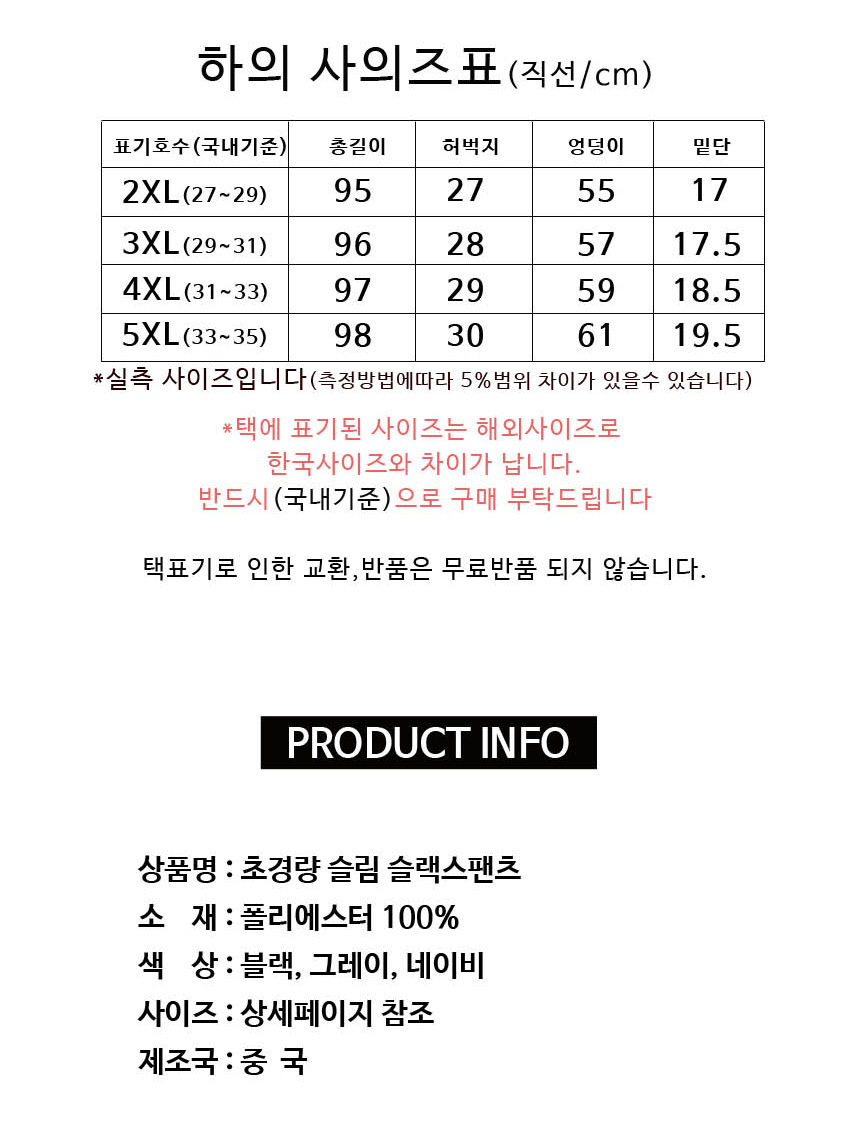 하의 사의즈표(직선/cm)

| 표기호수(국내기준) | 총길이 | 허벅지 | 엉덩이 | 밑단 |
|---|---|---|---|---|
| 2XL(27~29) | 95 | 27 | 55 | 17 |
| 3XL(29~31) | 96 | 28 | 57 | 17.5 |
| 4XL(31~33) | 97 | 29 | 59 | 18.5 |
| 5XL(33~35) | 98 | 30 | 61 | 19.5 |

*실측 사이즈입니다(측정방법에따라 5%범위 차이가 있을수 있습니다)

*택에 표기된 사이즈는 해외사이즈로
한국사이즈와 차이가 납니다.
반드시(국내기준)으로 구매 부탁드립니다

택표기로 인한 교환,반품은 무료반품 되지 않습니다.

PRODUCT INFO

상품명 : 초경량 슬림 슬랙스팬츠
소 재 : 폴리에스터 100%
색 상 : 블랙, 그레이, 네이비
사이즈 : 상세페이지 참조
제조국 : 중 국